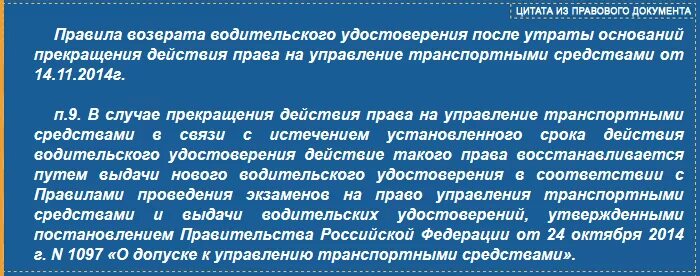 ЦИТАТА ИЗ ПРАВОВОГО ДОКУМЕНТА

Правила возврата водительского удостоверения после утраты оснований прекращения действия права на управление транспортными средствами от 14.11.2014г.

п.9. В случае прекращения действия права на управление транспортными средствами в связи с истечением установленного срока действия водительского удостоверения действие такого права восстанавливается путем выдачи нового водительского удостоверения в соответствии с Правилами проведения экзаменов на право управления транспортными средствами и выдачи водительских удостоверений, утвержденными постановлением Правительства Российской Федерации от 24 октября 2014 г. N 1097 «О допуске к управлению транспортными средствами».